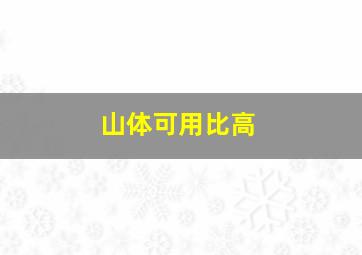 山体可用比高